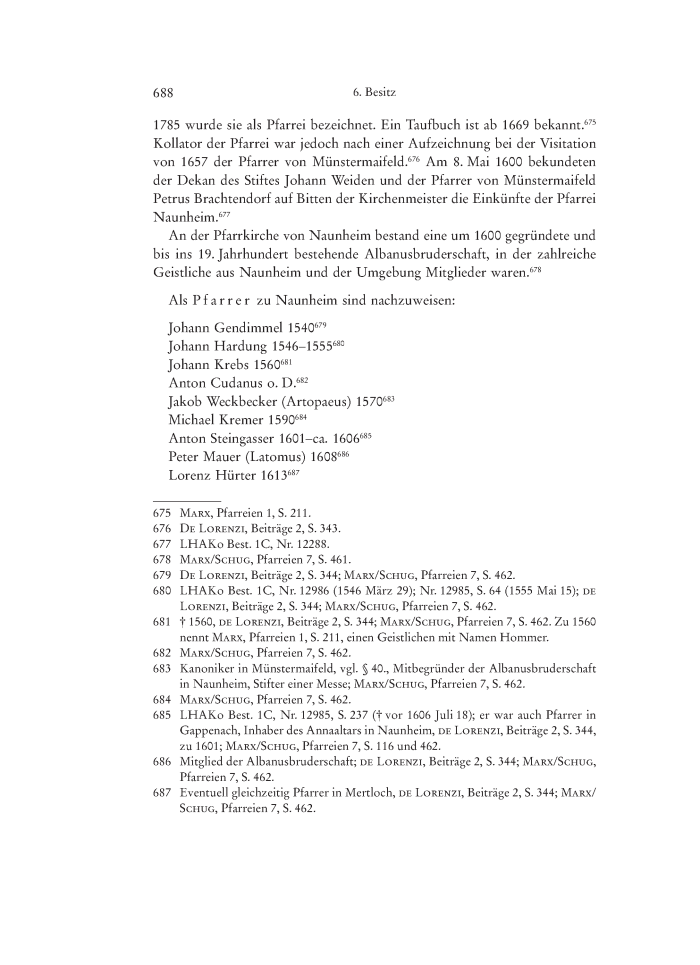 688 6. Besitz

1785 wurde sie als Pfarrei bezeichnet. Ein Taufbuch ist ab 1669 bekannt.$^{675}$ Kollator der Pfarrei war jedoch nach einer Aufzeichnung bei der Visitation von 1657 der Pfarrer von Münstermaifeld.$^{676}$ Am 8. Mai 1600 bekundeten der Dekan des Stiftes Johann Weiden und der Pfarrer von Münstermaifeld Petrus Brachtendorf auf Bitten der Kirchenmeister die Einkünfte der Pfarrei Naunheim.$^{677}$

An der Pfarrkirche von Naunheim bestand eine um 1600 gegründete und bis ins 19. Jahrhundert bestehende Albanusbruderschaft, in der zahlreiche Geistliche aus Naunheim und der Umgebung Mitglieder waren.$^{678}$

Als Pfarrer zu Naunheim sind nachzuweisen:

Johann Gendimmel 1540$^{679}$
Johann Hardung 1546–1555$^{680}$
Johann Krebs 1560$^{681}$
Anton Cudanus o. D.$^{682}$
Jakob Weckbecker (Artopaeus) 1570$^{683}$
Michael Kremer 1590$^{684}$
Anton Steingasser 1601–ca. 1606$^{685}$
Peter Mauer (Latomus) 1608$^{686}$
Lorenz Hürter 1613$^{687}$

675 Marx, Pfarreien 1, S. 211.
676 De Lorenzi, Beiträge 2, S. 343.
677 LHAKo Best. 1C, Nr. 12288.
678 Marx/Schug, Pfarreien 7, S. 461.
679 De Lorenzi, Beiträge 2, S. 344; Marx/Schug, Pfarreien 7, S. 462.
680 LHAKo Best. 1C, Nr. 12986 (1546 März 29); Nr. 12985, S. 64 (1555 Mai 15); de Lorenzi, Beiträge 2, S. 344; Marx/Schug, Pfarreien 7, S. 462.
681 † 1560, de Lorenzi, Beiträge 2, S. 344; Marx/Schug, Pfarreien 7, S. 462. Zu 1560 nennt Marx, Pfarreien 1, S. 211, einen Geistlichen mit Namen Hommer.
682 Marx/Schug, Pfarreien 7, S. 462.
683 Kanoniker in Münstermaifeld, vgl. § 40., Mitbegründer der Albanusbruderschaft in Naunheim, Stifter einer Messe; Marx/Schug, Pfarreien 7, S. 462.
684 Marx/Schug, Pfarreien 7, S. 462.
685 LHAKo Best. 1C, Nr. 12985, S. 237 († vor 1606 Juli 18); er war auch Pfarrer in Gappenach, Inhaber des Annaaltars in Naunheim, de Lorenzi, Beiträge 2, S. 344, zu 1601; Marx/Schug, Pfarreien 7, S. 116 und 462.
686 Mitglied der Albanusbruderschaft; de Lorenzi, Beiträge 2, S. 344; Marx/Schug, Pfarreien 7, S. 462.
687 Eventuell gleichzeitig Pfarrer in Mertloch, de Lorenzi, Beiträge 2, S. 344; Marx/Schug, Pfarreien 7, S. 462.